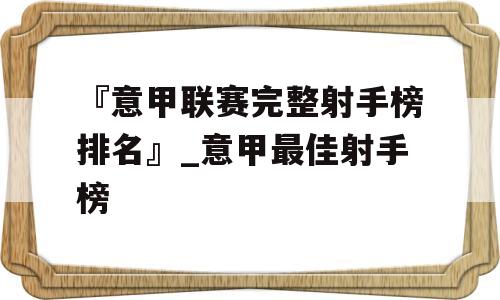 『意甲联赛完整射手榜排名』_意甲最佳射手榜